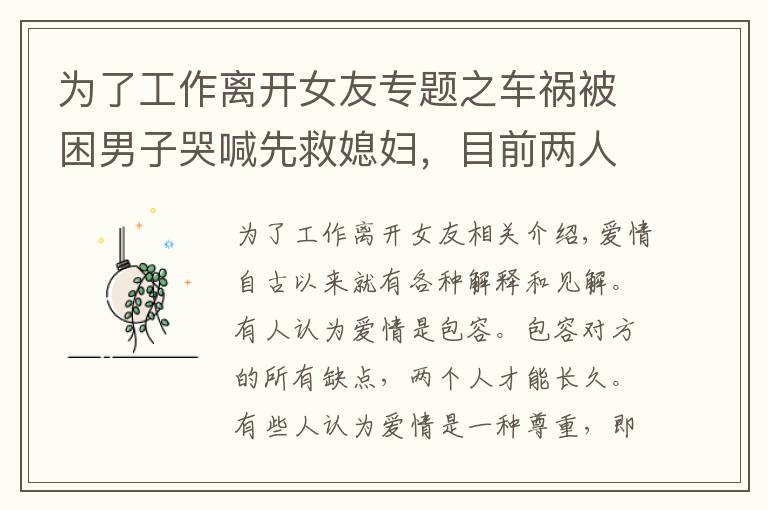 为了工作离开女友专题之车祸被困男子哭喊先救媳妇，目前两人

为了工作离开女友相关介绍，爱情自古以来就有各种解释和见解。有人认为爱情是包容。包容对方的所有缺点，两个人才能长久。有些人认为爱情是一种尊重，即